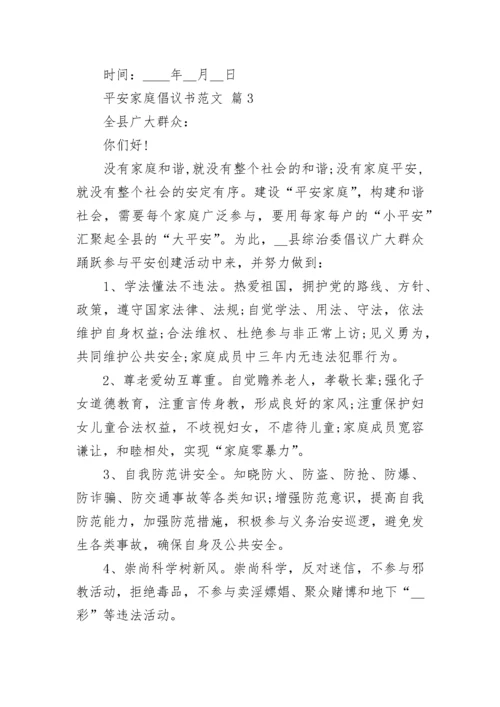 时间：____年__月__日

平安家庭倡议书范文 篇3

全县广大群众：

你们好！

没有家庭和谐,就没有整个社会的和谐;没有家庭平安,就没有整个社会的安定有序。建设“平安家庭”，构建和谐社会，需要每个家庭广泛参与，要用每家每户的“小平安”汇聚起全县的“大平安”。为此，__县综治委倡议广大群众踊跃参与平安创建活动中来，并努力做到：

1、学法懂法不违法。热爱祖国，拥护党的路线、方针、政策，遵守国家法律、法规;自觉学法、用法、守法，依法维护自身权益;合法维权、杜绝参与非正常上访;见义勇为，共同维护公共安全;家庭成员中三年内无违法犯罪行为。

2、尊老爱幼互尊重。自觉赡养老人，孝敬长辈;强化子女道德教育，注重言传身教，形成良好的家风;注重保护妇女儿童合法权益，不歧视妇女，不虐待儿童;家庭成员宽容谦让，和睦相处，实现“家庭零暴力”。

3、自我防范讲安全。知晓防火、防盗、防抢、防爆、防诈骗、防交通事故等各类知识;增强防范意识，提高自我防范能力，加强防范措施，积极参与义务治安巡逻，避免发生各类事故，确保自身及公共安全。

4、崇尚科学树新风。崇尚科学，反对迷信，不参与邪教活动，拒绝毒品，不参与卖淫嫖娼、聚众赌博和地下“__彩”等违法活动。